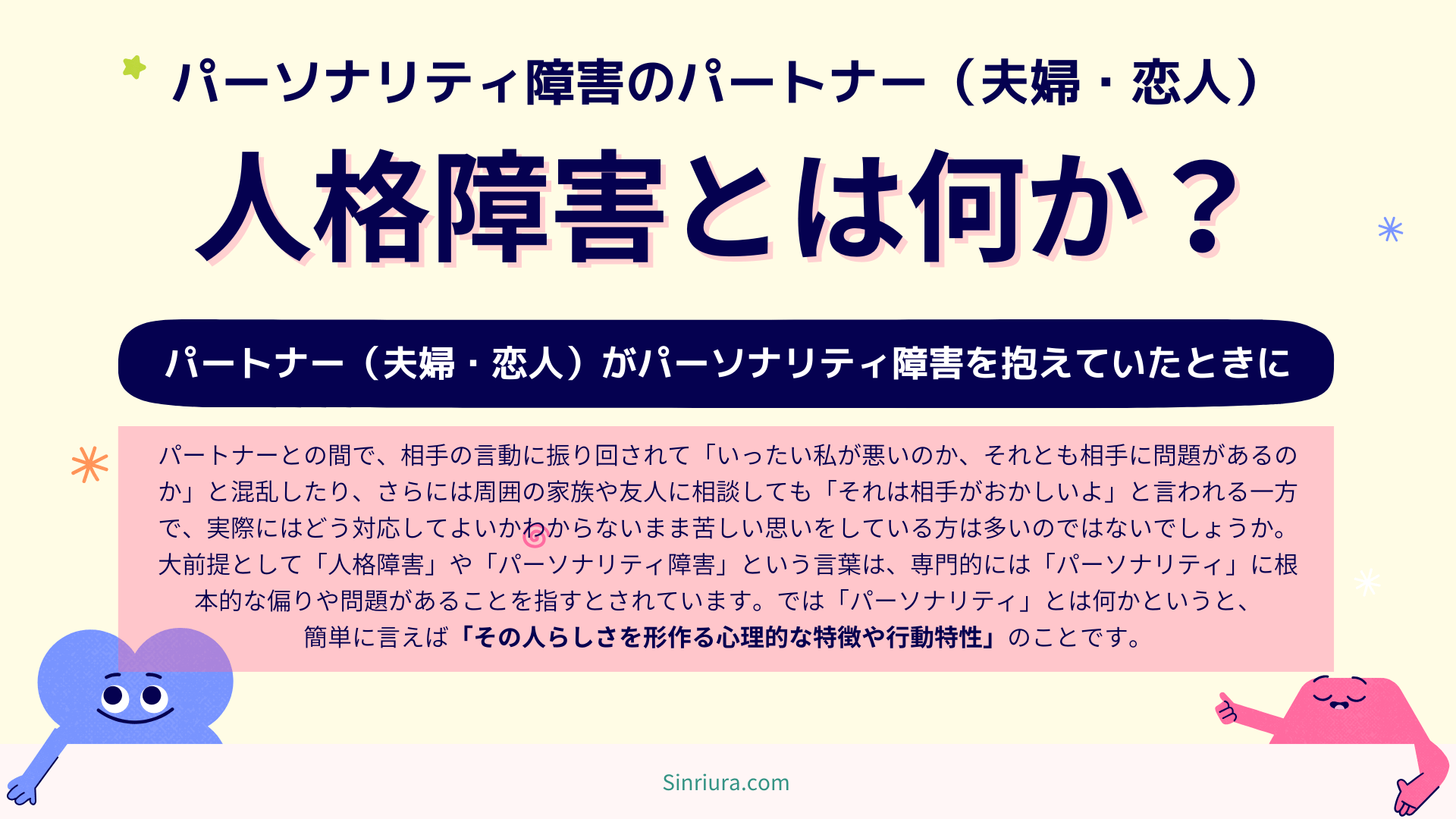 パーソナリティ障害のパートナー（夫婦・恋人）

人格障害とは何か？

パートナー（夫婦・恋人）がパーソナリティ障害を抱えていたときに

パートナーとの間で、相手の言動に振り回されて「いったい私が悪いのか、それとも相手に問題があるのか」と混乱したり、さらには周囲の家族や友人に相談しても「それは相手がおかしいよ」と言われる一方で、実際にはどう対応してよいかわからないまま苦しい思いをしている方は多いのではないでしょうか。大前提として「人格障害」や「パーソナリティ障害」という言葉は、専門的には「パーソナリティ」に根本的な偏りや問題があることを指すとされています。では「パーソナリティ」とは何かというと、簡単に言えば「その人らしさを形作る心理的な特徴や行動特性」のことです。

Sinriura.com